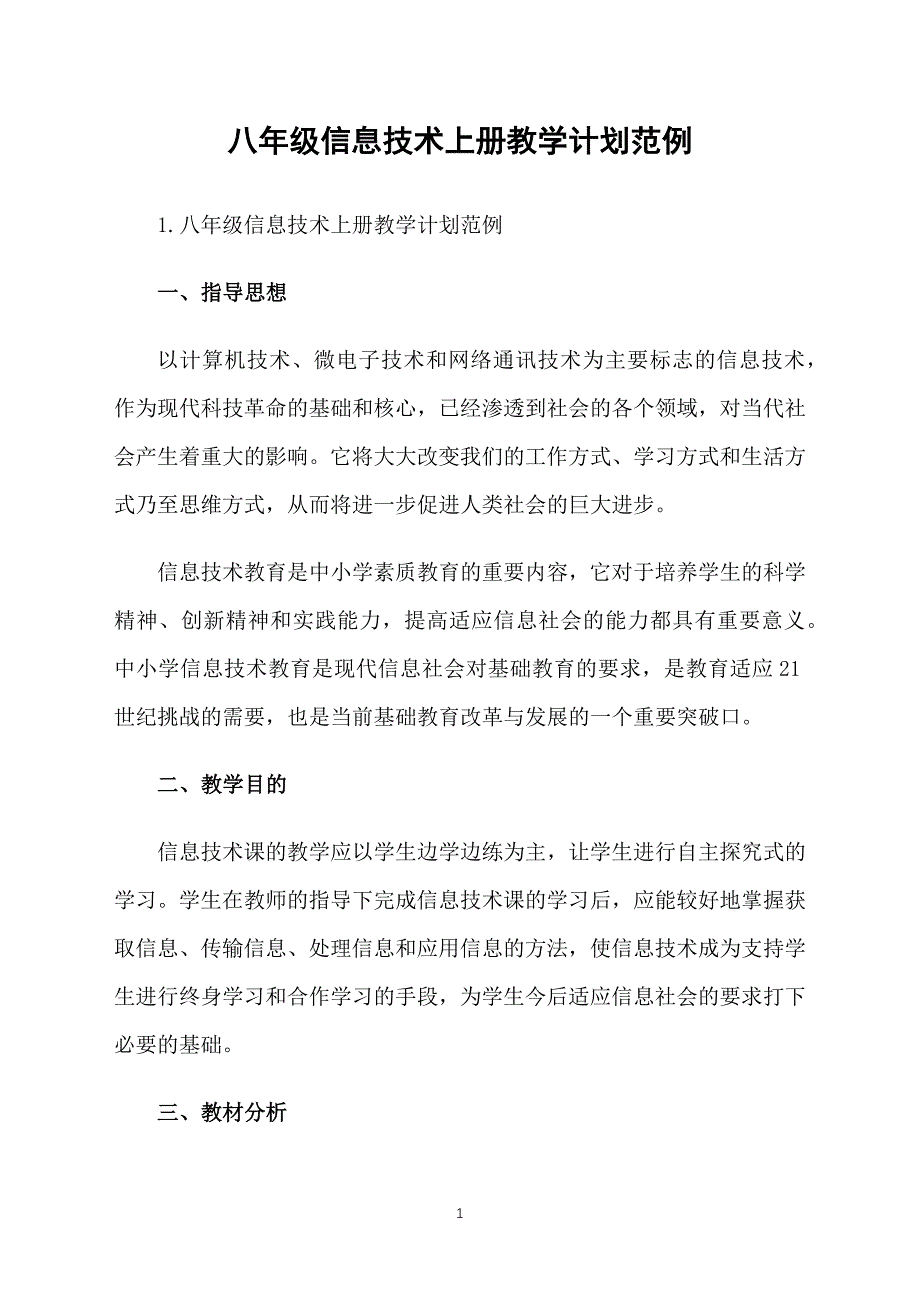 八年级信息技术上册教学计划范例

1. 八年级信息技术上册教学计划范例

一、指导思想

以计算机技术、微电子技术和网络通讯技术为主要标志的信息技术，作为现代科技革命的基础和核心，已经渗透到社会的各个领域，对当代社会产生着重大的影响。它将大大改变我们的工作方式、学习方式和生活方式乃至思维方式，从而将进一步促进人类社会的巨大进步。

信息技术教育是中小学素质教育的重要内容，它对于培养学生的科学精神、创新精神和实践能力，提高适应信息社会的能力都具有重要意义。中小学信息技术教育是现代信息社会对基础教育的要求，是教育适应21世纪挑战的需要，也是当前基础教育改革与发展的一个重要突破口。

二、教学目的

信息技术课的教学应以学生边学边练为主，让学生进行自主探究式的学习。学生在教师的指导下完成信息技术课的学习后，应能较好地掌握获取信息、传输信息、处理信息和应用信息的方法，使信息技术成为支持学生进行终身学习和合作学习的手段，为学生今后适应信息社会的要求打下必要的基础。

三、教材分析

1